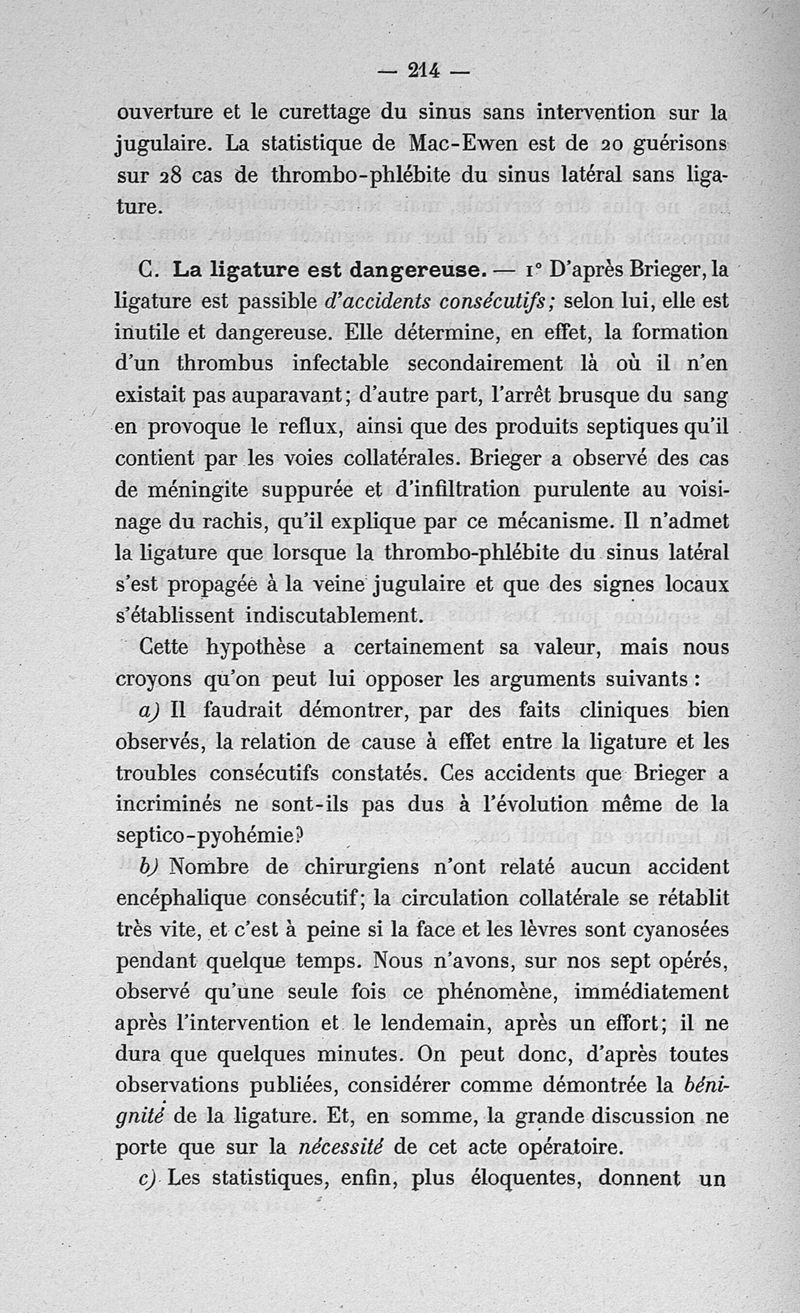 — 214 —

ouverture et le curettage du sinus sans intervention sur la jugulaire. La statistique de Mac-Ewen est de 20 guérisons sur 28 cas de thrombo-phlébite du sinus latéral sans ligature.

C. La ligature est dangereuse. — 1° D'après Brieger, la ligature est passible d'accidents consécutifs; selon lui, elle est inutile et dangereuse. Elle détermine, en effet, la formation d'un thrombus infectable secondairement là où il n'en existait pas auparavant; d'autre part, l'arrêt brusque du sang en provoque le reflux, ainsi que des produits septiques qu'il contient par les voies collatérales. Brieger a observé des cas de méningite suppurée et d'infiltration purulente au voisinage du rachis, qu'il explique par ce mécanisme. Il n'admet la ligature que lorsque la thrombo-phlébite du sinus latéral s'est propagée à la veine jugulaire et que des signes locaux s'établissent indiscutablement.

Cette hypothèse a certainement sa valeur, mais nous croyons qu'on peut lui opposer les arguments suivants :

a) Il faudrait démontrer, par des faits cliniques bien observés, la relation de cause à effet entre la ligature et les troubles consécutifs constatés. Ces accidents que Brieger a incriminés ne sont-ils pas dus à l'évolution même de la septico-pyohémie?

b) Nombre de chirurgiens n'ont relaté aucun accident encéphalique consécutif; la circulation collatérale se rétablit très vite, et c'est à peine si la face et les lèvres sont cyanosées pendant quelque temps. Nous n'avons, sur nos sept opérés, observé qu'une seule fois ce phénomène, immédiatement après l'intervention et le lendemain, après un effort; il ne dura que quelques minutes. On peut donc, d'après toutes observations publiées, considérer comme démontrée la bénignité de la ligature. Et, en somme, la grande discussion ne porte que sur la nécessité de cet acte opératoire.

c) Les statistiques, enfin, plus éloquentes, donnent un